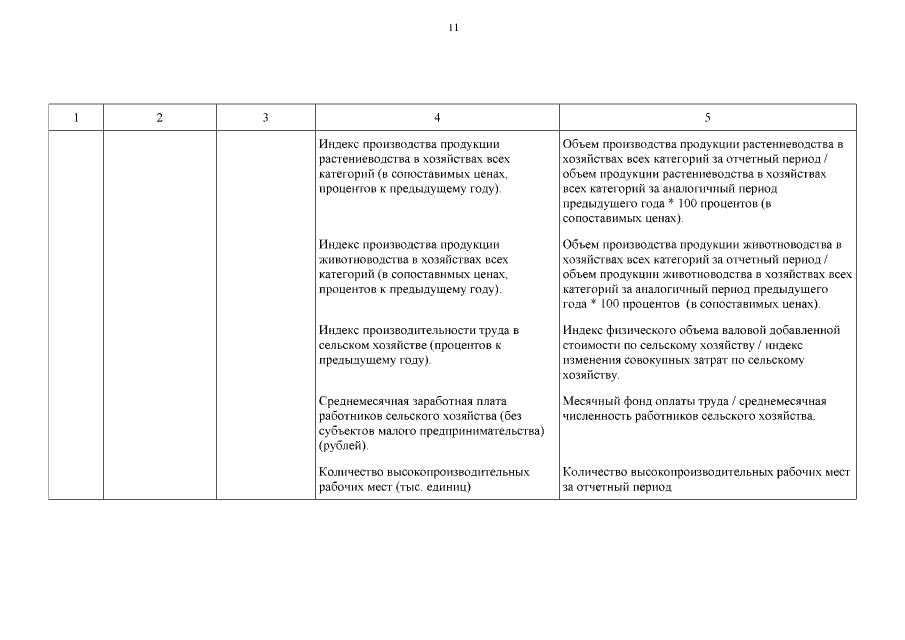 11

| 1 | 2 | 3 | 4 | 5 |
|---|---|---|---|---|
| | | | Индекс производства продукции растениеводства в хозяйствах всех категорий (в сопоставимых ценах, процентов к предыдущему году). | Объем производства продукции растениеводства в хозяйствах всех категорий за отчетный период / объем продукции растениеводства в хозяйствах всех категорий за аналогичный период предыдущего года * 100 процентов (в сопоставимых ценах). |
| | | | Индекс производства продукции животноводства в хозяйствах всех категорий (в сопоставимых ценах, процентов к предыдущему году). | Объем производства продукции животноводства в хозяйствах всех категорий за отчетный период / объем продукции животноводства в хозяйствах всех категорий за аналогичный период предыдущего года * 100 процентов (в сопоставимых ценах). |
| | | | Индекс производительности труда в сельском хозяйстве (процентов к предыдущему году). | Индекс физического объема валовой добавленной стоимости по сельскому хозяйству / индекс изменения совокупных затрат по сельскому хозяйству. |
| | | | Среднемесячная заработная плата работников сельского хозяйства (без субъектов малого предпринимательства) (рублей). | Месячный фонд оплаты труда / среднемесячная численность работников сельского хозяйства. |
| | | | Количество высокопроизводительных рабочих мест (тыс. единиц) | Количество высокопроизводительных рабочих мест за отчетный период |